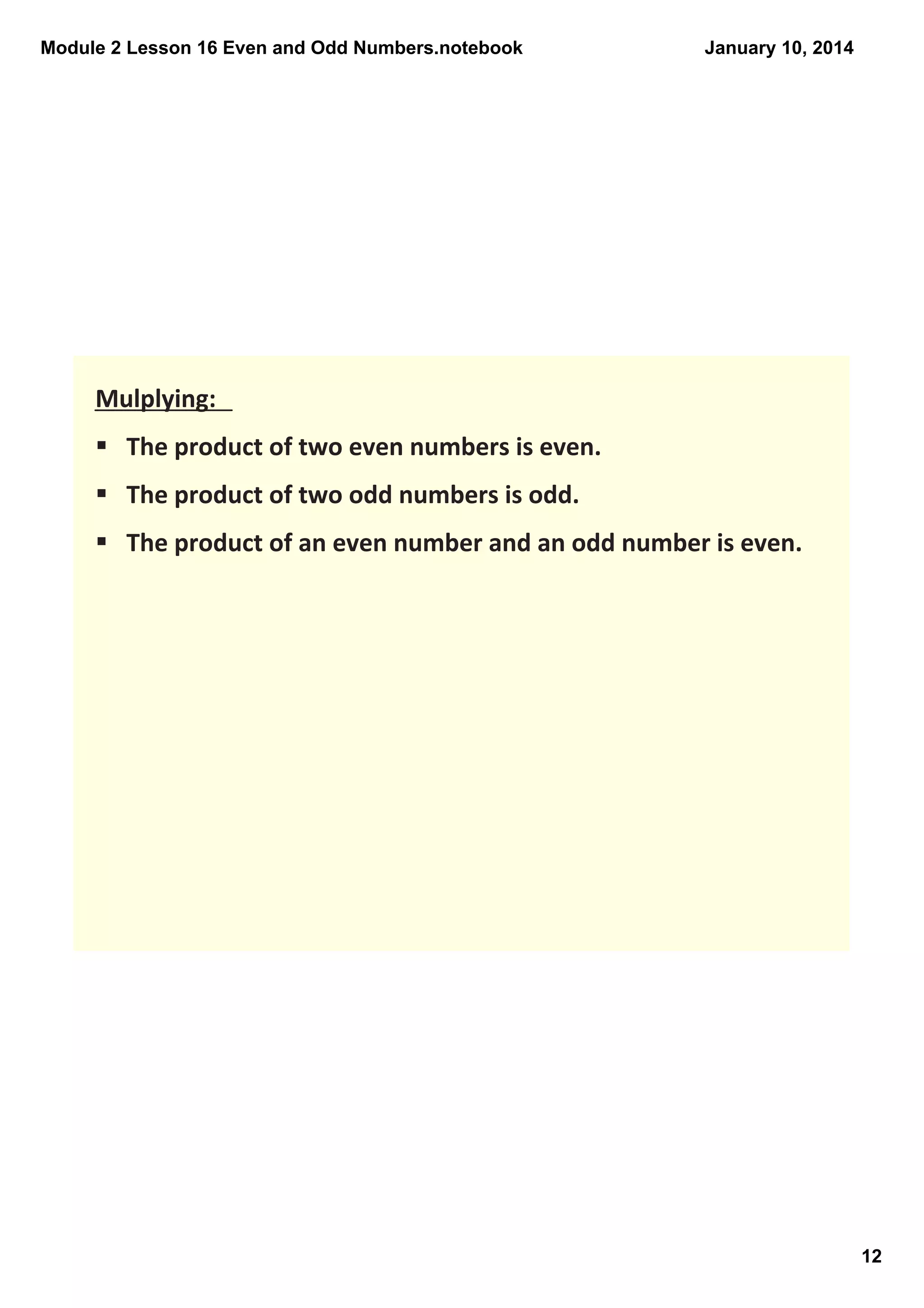 Module 2 Lesson 16 Even and Odd Numbers.notebook

January 10, 2014

Mulplying:

▪ The product of two even numbers is even.

▪ The product of two odd numbers is odd.

▪ The product of an even number and an odd number is even.

12